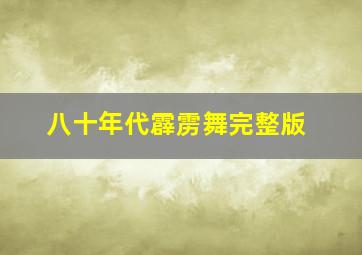 八十年代霹雳舞完整版